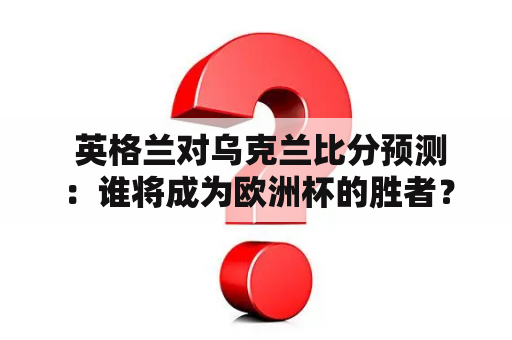 英格兰对乌克兰比分预测：谁将成为欧洲杯的胜者？